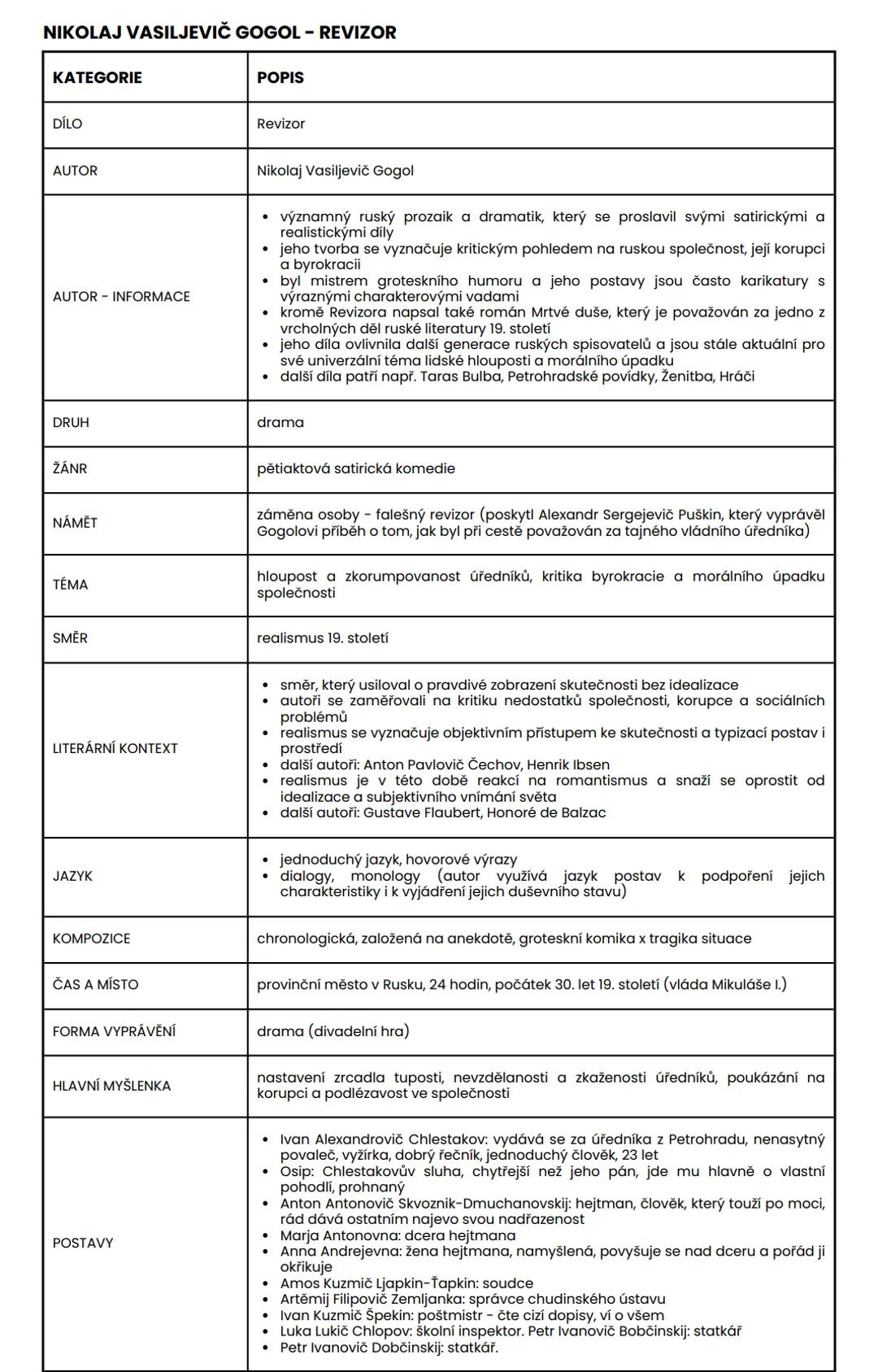 NIKOLAJ VASILJEVIČ GOGOL - REVIZOR

| KATEGORIE | POPIS |
|---|---|
| DÍLO | Revizor |
| AUTOR | Nikolaj Vasiljevič Gogol |
| AUTOR - INFORMACE | • významný ruský prozaik a dramatik, který se proslavil svými satirickými a realistickými díly • jeho tvorba se vyznačuje kritickým pohledem na ruskou společnost, její korupci a byrokracii • byl mistrem groteskního humoru a jeho postavy jsou často karikatury s výraznými charakterovými vadami • kromě Revizora napsal také román Mrtvé duše, který je považován za jedno z vrcholných děl ruské literatury 19. století • jeho díla ovlivnila další generace ruských spisovatelů a jsou stále aktuální pro své univerzální téma lidské hlouposti a morálního úpadku • další díla patří např. Taras Bulba, Petrohradské povídky, Ženitba, Hráči |
| DRUH | drama |
| ŽÁNR | pětiaktová satirická komedie |
| NÁMĚT | záměna osoby - falešný revizor (poskytl Alexandr Sergejevič Puškin, který vyprávěl Gogolovi příběh o tom, jak byl při cestě považován za tajného vládního úředníka) |
| TÉMA | hloupost a zkorumpovanost úředníků, kritika byrokracie a morálního úpadku společnosti |
| SMĚR | realismus 19. století |
| LITERÁRNÍ KONTEXT | • směr, který usiloval o pravdivé zobrazení skutečnosti bez idealizace • autoři se zaměřovali na kritiku nedostatků společnosti, korupce a sociálních problémů • realismus se vyznačuje objektivním přístupem ke skutečnosti a typizací postav i prostředí • další autoři: Anton Pavlovič Čechov, Henrik Ibsen • realismus je v této době reakcí na romantismus a snaží se oprostit od idealizace a subjektivního vnímání světa • další autoři: Gustave Flaubert, Honoré de Balzac |
| JAZYK | • jednoduchý jazyk, hovorové výrazy • dialogy, monology (autor využívá jazyk postav k podpoření jejich charakteristiky i k vyjádření jejich duševního stavu) |
| KOMPOZICE | chronologická, založená na anekdotě, groteskní komika x tragika situace |
| ČAS A MÍSTO | provinční město v Rusku, 24 hodin, počátek 30. let 19. století (vláda Mikuláše I.) |
| FORMA VYPRÁVĚNÍ | drama (divadelní hra) |
| HLAVNÍ MYŠLENKA | nastavení zrcadla tuposti, nevzdělanosti a zkaženosti úředníků, poukázání na korupci a podlézavost ve společnosti |
| POSTAVY | • Ivan Alexandrovič Chlestakov: vydává se za úředníka z Petrohradu, nenasytný povaleč, vyžírka, dobrý řečník, jednoduchý člověk, 23 let • Osip: Chlestakovův sluha, chytřejší než jeho pán, jde mu hlavně o vlastní pohodlí, prohnaný • Anton Antonovič Skvoznik-Dmuchanovskij: hejtman, člověk, který touží po moci, rád dává ostatním najevo svou nadřazenost • Marja Antonovna: dcera hejtmana • Anna Andrejevna: žena hejtmana, namyšlená, povyšuje se nad dceru a pořád ji okřikuje • Amos Kuzmič Ljapkin-Ťapkin: soudce • Artěmij Filipovič Zemljanka: správce chudinského ústavu • Ivan Kuzmič Špekin: poštmistr - čte cizí dopisy, ví o všem • Luka Lukič Chlopov: školní inspektor. Petr Ivanovič Bobčinskij: statkář • Petr Ivanovič Dobčinskij: statkář. |